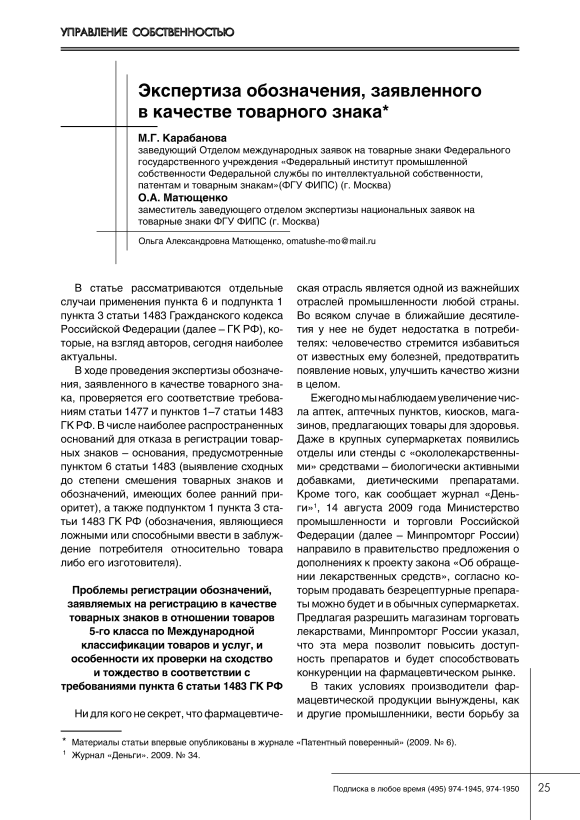 УПРАВЛЕНИЕ СОБСТВЕННОСТЬЮ

Экспертиза обозначения, заявленного в качестве товарного знака*

М.Г. Карабанова
заведующий Отделом международных заявок на товарные знаки Федерального государственного учреждения «Федеральный институт промышленной собственности Федеральной службы по интеллектуальной собственности, патентам и товарным знакам»(ФГУ ФИПС) (г. Москва)

О.А. Матющенко
заместитель заведующего отделом экспертизы национальных заявок на товарные знаки ФГУ ФИПС (г. Москва)

Ольга Александровна Матющенко, omatushe-mo@mail.ru

В статье рассматриваются отдельные случаи применения пункта 6 и подпункта 1 пункта 3 статьи 1483 Гражданского кодекса Российской Федерации (далее – ГК РФ), которые, на взгляд авторов, сегодня наиболее актуальны.

В ходе проведения экспертизы обозначения, заявленного в качестве товарного знака, проверяется его соответствие требованиям статьи 1477 и пунктов 1–7 статьи 1483 ГК РФ. В числе наиболее распространенных оснований для отказа в регистрации товарных знаков – основания, предусмотренные пунктом 6 статьи 1483 (выявление сходных до степени смешения товарных знаков и обозначений, имеющих более ранний приоритет), а также подпунктом 1 пункта 3 статьи 1483 ГК РФ (обозначения, являющиеся ложными или способными ввести в заблуждение потребителя относительно товара либо его изготовителя).

Проблемы регистрации обозначений, заявляемых на регистрацию в качестве товарных знаков в отношении товаров 5-го класса по Международной классификации товаров и услуг, и особенности их проверки на сходство и тождество в соответствии с требованиями пункта 6 статьи 1483 ГК РФ

Ни для кого не секрет, что фармацевтическая отрасль является одной из важнейших отраслей промышленности любой страны. Во всяком случае в ближайшие десятилетия у нее не будет недостатка в потребителях: человечество стремится избавиться от известных ему болезней, предотвратить появление новых, улучшить качество жизни в целом.

Ежегодно мы наблюдаем увеличение числа аптек, аптечных пунктов, киосков, магазинов, предлагающих товары для здоровья. Даже в крупных супермаркетах появились отделы или стенды с «окололекарственными» средствами – биологически активными добавками, диетическими препаратами. Кроме того, как сообщает журнал «Деньги»$^1$, 14 августа 2009 года Министерство промышленности и торговли Российской Федерации (далее – Минпромторг России) направило в правительство предложения о дополнениях к проекту закона «Об обращении лекарственных средств», согласно которым продавать безрецептурные препараты можно будет и в обычных супермаркетах. Предлагая разрешить магазинам торговать лекарствами, Минпромторг России указал, что эта мера позволит повысить доступность препаратов и будет способствовать конкуренции на фармацевтическом рынке.

В таких условиях производители фармацевтической продукции вынуждены, как и другие промышленники, вести борьбу за

* Материалы статьи впервые опубликованы в журнале «Патентный поверенный» (2009. № 6).
$^1$ Журнал «Деньги». 2009. № 34.

Подписка в любое время (495) 974-1945, 974-1950 25